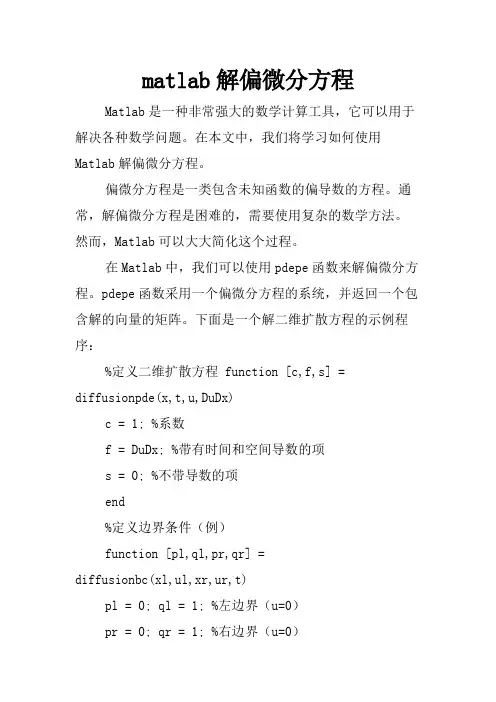 matlab 解偏微分方程

Matlab 是一种非常强大的数学计算工具，它可以用于解决各种数学问题。在本文中，我们将学习如何使用 Matlab 解偏微分方程。

偏微分方程是一类包含未知函数的偏导数的方程。通常，解偏微分方程是困难的，需要使用复杂的数学方法。然而，Matlab 可以大大简化这个过程。

在 Matlab 中，我们可以使用 pdepe 函数来解偏微分方程。pdepe 函数采用一个偏微分方程的系统，并返回一个包含解的向量的矩阵。下面是一个解二维扩散方程的示例程序：

%定义二维扩散方程 function [c,f,s] = diffusionpde(x,t,u,DuDx)

c = 1; %系数

f = DuDx; %带有时间和空间导数的项

s = 0; %不带导数的项

end

%定义边界条件（例）

function [pl,ql,pr,qr] = diffusionbc(xl,ul,xr,ur,t)

pl = 0; ql = 1; %左边界（u=0）

pr = 0; qr = 1; %右边界（u=0）